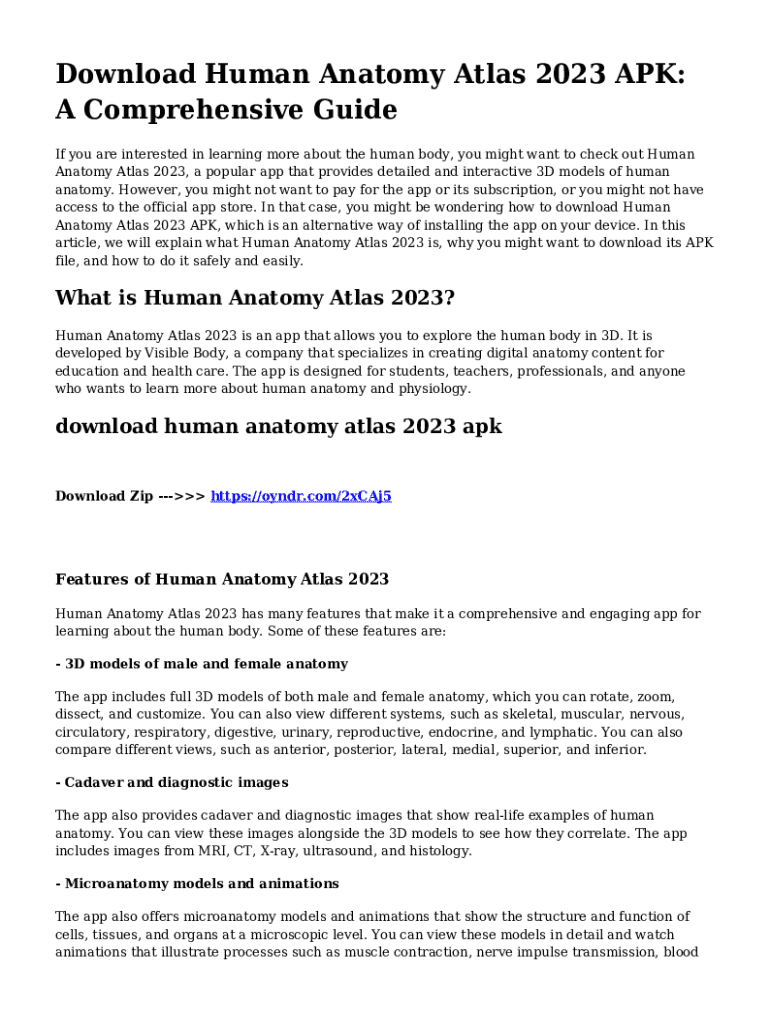 Download Human Anatomy Atlas 2023 APK: A Comprehensive Guide

If you are interested in learning more about the human body, you might want to check out Human Anatomy Atlas 2023, a popular app that provides detailed and interactive 3D models of human anatomy. However, you might not want to pay for the app or its subscription, or you might not have access to the official app store. In that case, you might be wondering how to download Human Anatomy Atlas 2023 APK, which is an alternative way of installing the app on your device. In this article, we will explain what Human Anatomy Atlas 2023 is, why you might want to download its APK file, and how to do it safely and easily.

What is Human Anatomy Atlas 2023?

Human Anatomy Atlas 2023 is an app that allows you to explore the human body in 3D. It is developed by Visible Body, a company that specializes in creating digital anatomy content for education and health care. The app is designed for students, teachers, professionals, and anyone who wants to learn more about human anatomy and physiology.

download human anatomy atlas 2023 apk

Download Zip --->>> https://oyndr.com/2xCAj5

Features of Human Anatomy Atlas 2023

Human Anatomy Atlas 2023 has many features that make it a comprehensive and engaging app for learning about the human body. Some of these features are:

- 3D models of male and female anatomy

The app includes full 3D models of both male and female anatomy, which you can rotate, zoom, dissect, and customize. You can also view different systems, such as skeletal, muscular, nervous, circulatory, respiratory, digestive, urinary, reproductive, endocrine, and lymphatic. You can also compare different views, such as anterior, posterior, lateral, medial, superior, and inferior.

- Cadaver and diagnostic images

The app also provides cadaver and diagnostic images that show real-life examples of human anatomy. You can view these images alongside the 3D models to see how they correlate. The app includes images from MRI, CT, X-ray, ultrasound, and histology.

- Microanatomy models and animations

The app also offers microanatomy models and animations that show the structure and function of cells, tissues, and organs at a microscopic level. You can view these models in detail and watch animations that illustrate processes such as muscle contraction, nerve impulse transmission, blood